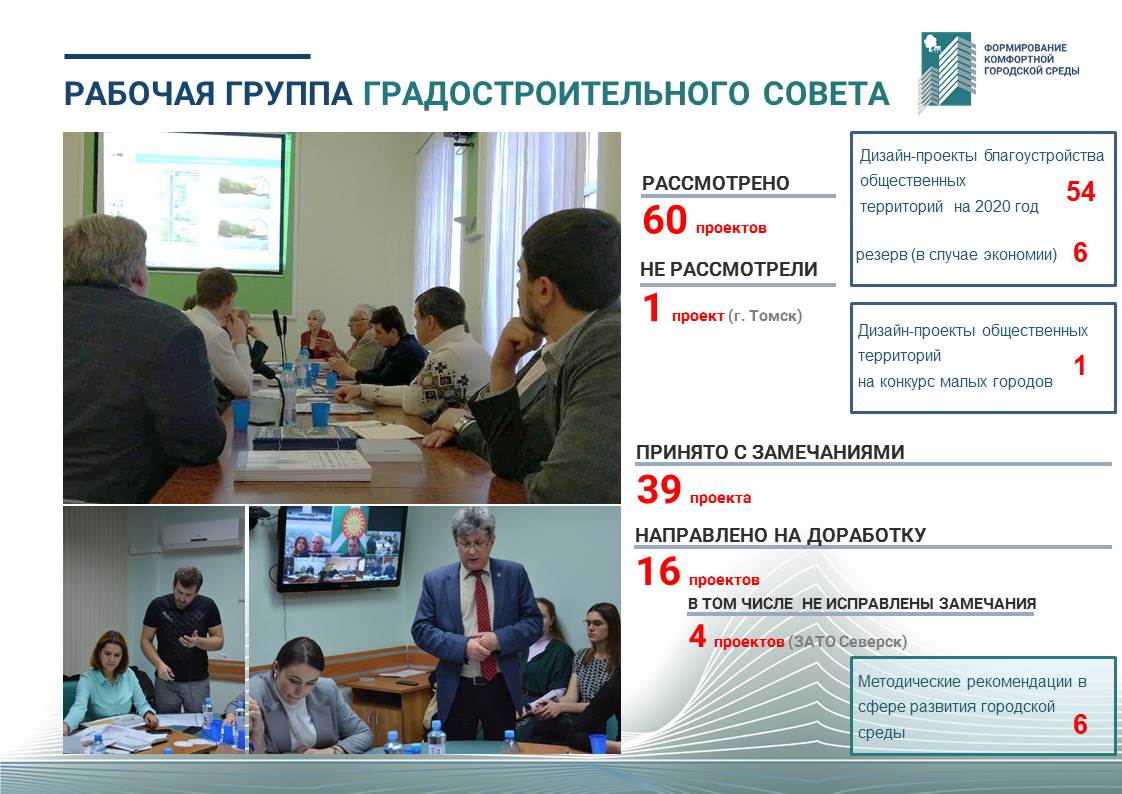 РАБОЧАЯ ГРУППА ГРАДОСТРОИТЕЛЬНОГО СОВЕТА

ФОРМИРОВАНИЕ КОМФОРТНОЙ ГОРОДСКОЙ СРЕДЫ

РАССМОТРЕНО
60 проектов

НЕ РАССМОТРЕЛИ
1 проект (г. Томск)

Дизайн-проекты благоустройства общественных территорий на 2020 год 54

резерв (в случае экономии) 6

Дизайн-проекты общественных территорий на конкурс малых городов 1

ПРИНЯТО С ЗАМЕЧАНИЯМИ
39 проекта

НАПРАВЛЕНО НА ДОРАБОТКУ
16 проектов
В ТОМ ЧИСЛЕ НЕ ИСПРАВЛЕНЫ ЗАМЕЧАНИЯ
4 проектов (ЗАТО Северск)

Методические рекомендации в сфере развития городской среды 6